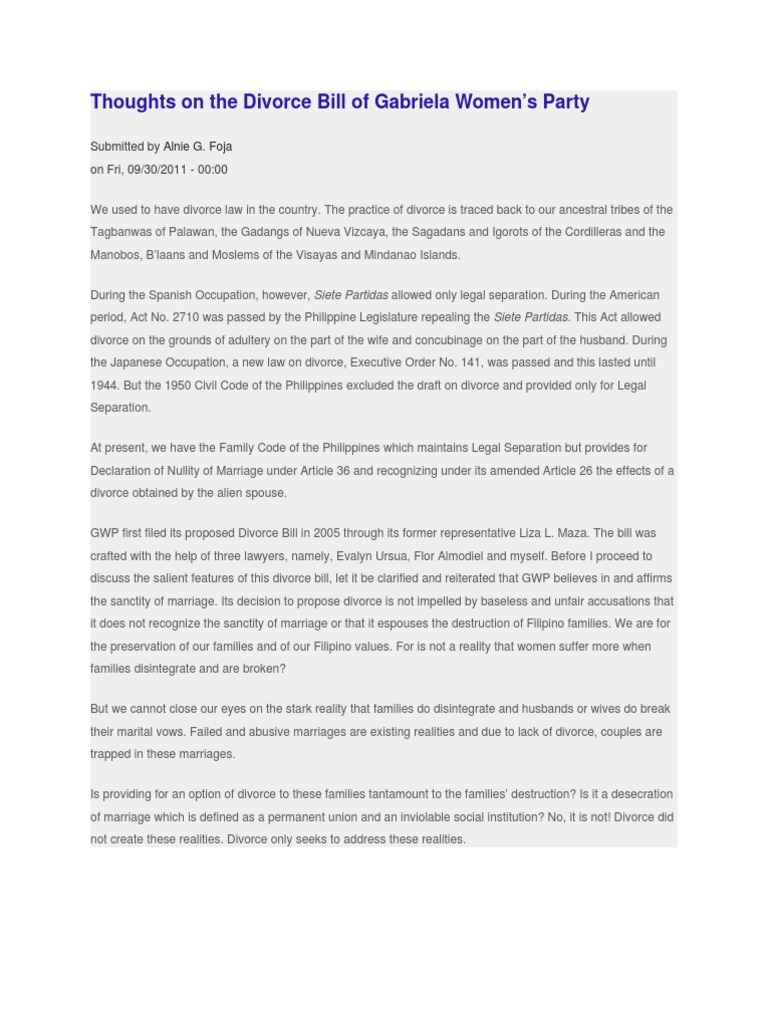 Thoughts on the Divorce Bill of Gabriela Women's Party

Submitted by Alnie G. Foja
on Fri, 09/30/2011 - 00:00

We used to have divorce law in the country. The practice of divorce is traced back to our ancestral tribes of the Tagbanwas of Palawan, the Gadangs of Nueva Vizcaya, the Sagadans and Igorots of the Cordilleras and the Manobos, B'laans and Moslems of the Visayas and Mindanao Islands.

During the Spanish Occupation, however, Siete Partidas allowed only legal separation. During the American period, Act No. 2710 was passed by the Philippine Legislature repealing the Siete Partidas. This Act allowed divorce on the grounds of adultery on the part of the wife and concubinage on the part of the husband. During the Japanese Occupation, a new law on divorce, Executive Order No. 141, was passed and this lasted until 1944. But the 1950 Civil Code of the Philippines excluded the draft on divorce and provided only for Legal Separation.

At present, we have the Family Code of the Philippines which maintains Legal Separation but provides for Declaration of Nullity of Marriage under Article 36 and recognizing under its amended Article 26 the effects of a divorce obtained by the alien spouse.

GWP first filed its proposed Divorce Bill in 2005 through its former representative Liza L. Maza. The bill was crafted with the help of three lawyers, namely, Evalyn Ursua, Flor Almodiel and myself. Before I proceed to discuss the salient features of this divorce bill, let it be clarified and reiterated that GWP believes in and affirms the sanctity of marriage. Its decision to propose divorce is not impelled by baseless and unfair accusations that it does not recognize the sanctity of marriage or that it espouses the destruction of Filipino families. We are for the preservation of our families and of our Filipino values. For is not a reality that women suffer more when families disintegrate and are broken?

But we cannot close our eyes on the stark reality that families do disintegrate and husbands or wives do break their marital vows. Failed and abusive marriages are existing realities and due to lack of divorce, couples are trapped in these marriages.

Is providing for an option of divorce to these families tantamount to the families' destruction? Is it a desecration of marriage which is defined as a permanent union and an inviolable social institution? No, it is not! Divorce did not create these realities. Divorce only seeks to address these realities.